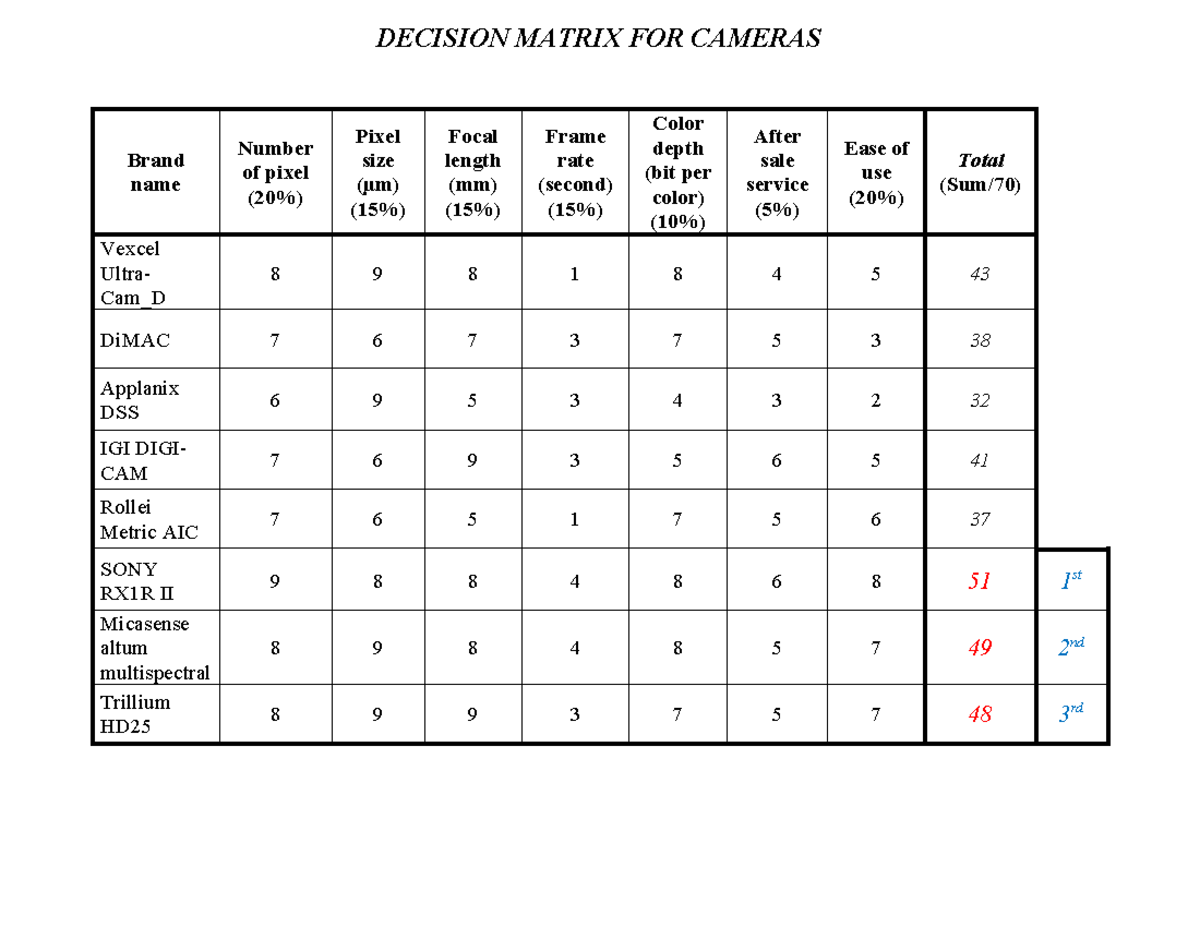 DECISION MATRIX FOR CAMERAS

| Brand name | Number of pixel (20%) | Pixel size (µm) (15%) | Focal length (mm) (15%) | Frame rate (second) (15%) | Color depth (bit per color) (10%) | After sale service (5%) | Ease of use (20%) | Total (Sum/70) | |
|---|---|---|---|---|---|---|---|---|---|
| Vexcel Ultra-Cam_D | 8 | 9 | 8 | 1 | 8 | 4 | 5 | 43 | |
| DiMAC | 7 | 6 | 7 | 3 | 7 | 5 | 3 | 38 | |
| Applanix DSS | 6 | 9 | 5 | 3 | 4 | 3 | 2 | 32 | |
| IGI DIGI-CAM | 7 | 6 | 9 | 3 | 5 | 6 | 5 | 41 | |
| Rollei Metric AIC | 7 | 6 | 5 | 1 | 7 | 5 | 6 | 37 | |
| SONY RX1R II | 9 | 8 | 8 | 4 | 8 | 6 | 8 | 51 | 1st |
| Micasense altum multispectral | 8 | 9 | 8 | 4 | 8 | 5 | 7 | 49 | 2nd |
| Trillium HD25 | 8 | 9 | 9 | 3 | 7 | 5 | 7 | 48 | 3rd |